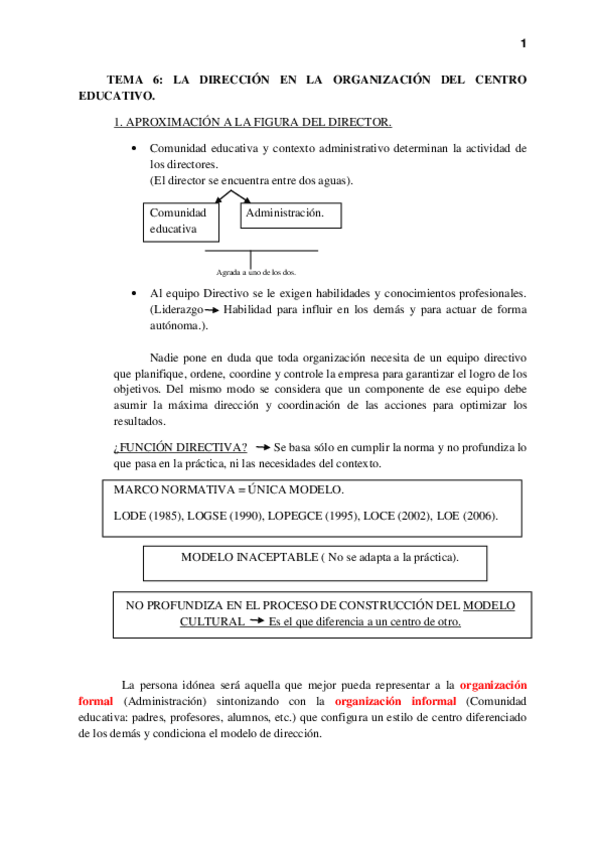 1

TEMA 6: LA DIRECCIÓN EN LA ORGANIZACIÓN DEL CENTRO EDUCATIVO.

1. APROXIMACIÓN A LA FIGURA DEL DIRECTOR.

• Comunidad educativa y contexto administrativo determinan la actividad de los directores.
(El director se encuentra entre dos aguas).

Comunidad educativa

Administración.

Agrada a uno de los dos.

• Al equipo Directivo se le exigen habilidades y conocimientos profesionales. (Liderazgo → Habilidad para influir en los demás y para actuar de forma autónoma.).

Nadie pone en duda que toda organización necesita de un equipo directivo que planifique, ordene, coordine y controle la empresa para garantizar el logro de los objetivos. Del mismo modo se considera que un componente de ese equipo debe asumir la máxima dirección y coordinación de las acciones para optimizar los resultados.

¿FUNCIÓN DIRECTIVA? → Se basa sólo en cumplir la norma y no profundiza lo que pasa en la práctica, ni las necesidades del contexto.

MARCO NORMATIVA = ÚNICA MODELO.

LODE (1985), LOGSE (1990), LOPEGCE (1995), LOCE (2002), LOE (2006).

MODELO INACEPTABLE ( No se adapta a la práctica).

NO PROFUNDIZA EN EL PROCESO DE CONSTRUCCIÓN DEL MODELO CULTURAL → Es el que diferencia a un centro de otro.

La persona idónea será aquella que mejor pueda representar a la organización formal (Administración) sintonizando con la organización informal (Comunidad educativa: padres, profesores, alumnos, etc.) que configura un estilo de centro diferenciado de los demás y condiciona el modelo de dirección.